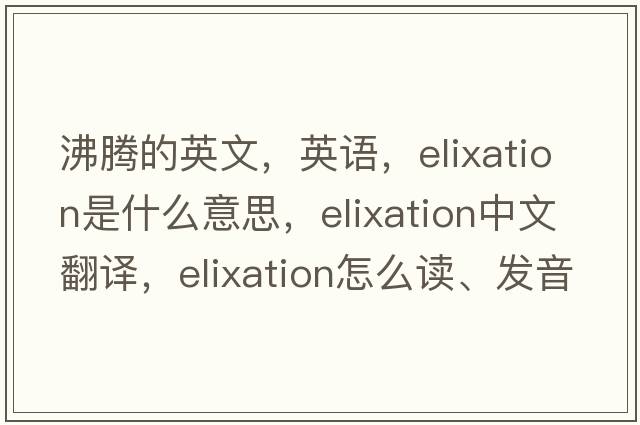 沸腾的英文，英语，elixation是什么意思，elixation中文翻译，elixation怎么读、发音